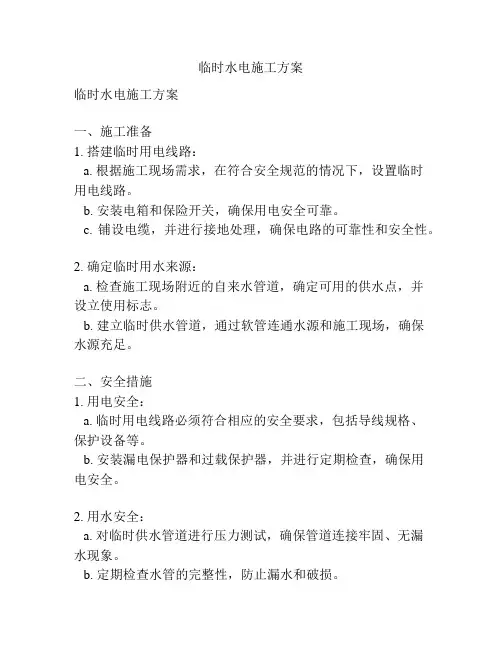 临时水电施工方案

临时水电施工方案

一、施工准备
1. 搭建临时用电线路：
a. 根据施工现场需求，在符合安全规范的情况下，设置临时用电线路。
b. 安装电箱和保险开关，确保用电安全可靠。
c. 铺设电缆，并进行接地处理，确保电路的可靠性和安全性。

2. 确定临时用水来源：
a. 检查施工现场附近的自来水管道，确定可用的供水点，并设立使用标志。
b. 建立临时供水管道，通过软管连通水源和施工现场，确保水源充足。

二、安全措施
1. 用电安全：
a. 临时用电线路必须符合相应的安全要求，包括导线规格、保护设备等。
b. 安装漏电保护器和过载保护器，并进行定期检查，确保用电安全。

2. 用水安全：
a. 对临时供水管道进行压力测试，确保管道连接牢固、无漏水现象。
b. 定期检查水管的完整性，防止漏水和破损。